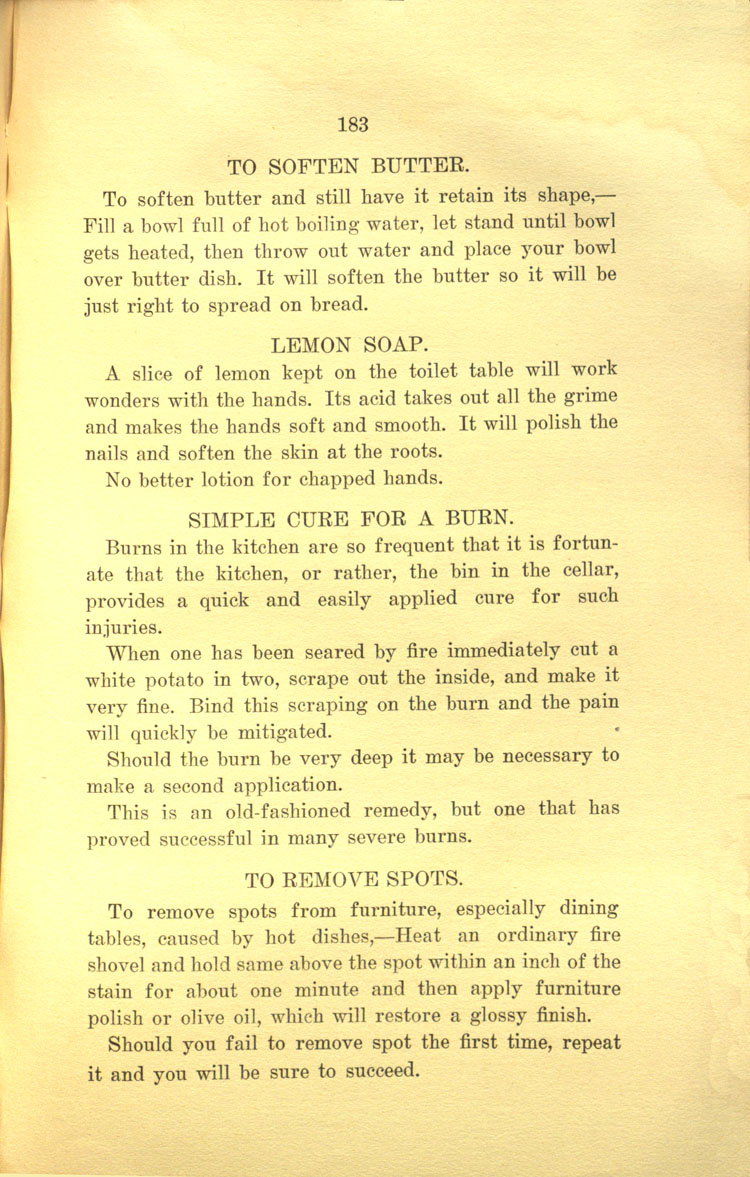 183

TO SOFTEN BUTTER.

To soften butter and still have it retain its shape,—Fill a bowl full of hot boiling water, let stand until bowl gets heated, then throw out water and place your bowl over butter dish. It will soften the butter so it will be just right to spread on bread.

LEMON SOAP.

A slice of lemon kept on the toilet table will work wonders with the hands. Its acid takes out all the grime and makes the hands soft and smooth. It will polish the nails and soften the skin at the roots.

No better lotion for chapped hands.

SIMPLE CURE FOR A BURN.

Burns in the kitchen are so frequent that it is fortunate that the kitchen, or rather, the bin in the cellar, provides a quick and easily applied cure for such injuries.

When one has been seared by fire immediately cut a white potato in two, scrape out the inside, and make it very fine. Bind this scraping on the burn and the pain will quickly be mitigated.

Should the burn be very deep it may be necessary to make a second application.

This is an old-fashioned remedy, but one that has proved successful in many severe burns.

TO REMOVE SPOTS.

To remove spots from furniture, especially dining tables, caused by hot dishes,—Heat an ordinary fire shovel and hold same above the spot within an inch of the stain for about one minute and then apply furniture polish or olive oil, which will restore a glossy finish.

Should you fail to remove spot the first time, repeat it and you will be sure to succeed.